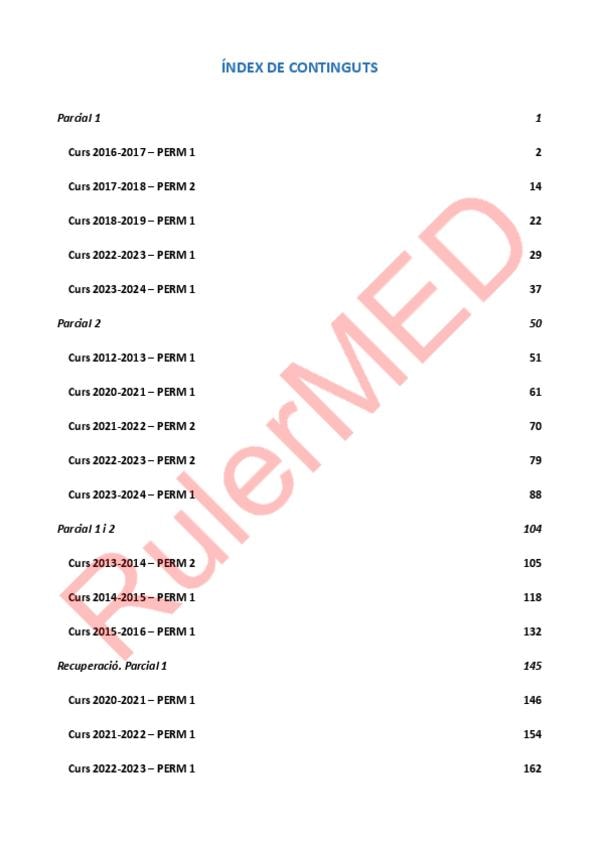 ÍNDEX DE CONTINGUTS

Parcial 1 1

Curs 2016-2017 – PERM 1 2

Curs 2017-2018 – PERM 2 14

Curs 2018-2019 – PERM 1 22

Curs 2022-2023 – PERM 1 29

Curs 2023-2024 – PERM 1 37

Parcial 2 50

Curs 2012-2013 – PERM 1 51

Curs 2020-2021 – PERM 1 61

Curs 2021-2022 – PERM 2 70

Curs 2022-2023 – PERM 2 79

Curs 2023-2024 – PERM 1 88

Parcial 1 i 2 104

Curs 2013-2014 – PERM 2 105

Curs 2014-2015 – PERM 1 118

Curs 2015-2016 – PERM 1 132

Recuperació. Parcial 1 145

Curs 2020-2021 – PERM 1 146

Curs 2021-2022 – PERM 1 154

Curs 2022-2023 – PERM 1 162

RulerMED